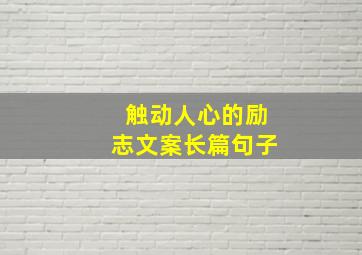 触动人心的励志文案长篇句子